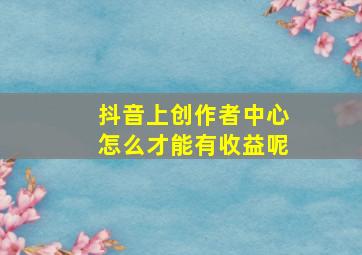 抖音上创作者中心
怎么才能有收益呢